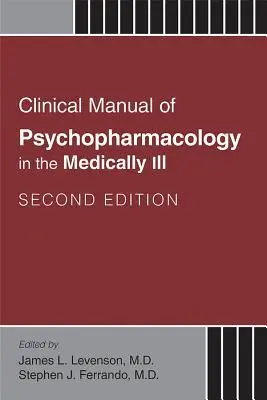 Clinical Manual of
Psychopharmacology
in the Medically Ill

SECOND EDITION

Edited by
James L. Levenson, M.D.
Stephen J. Ferrando, M.D.